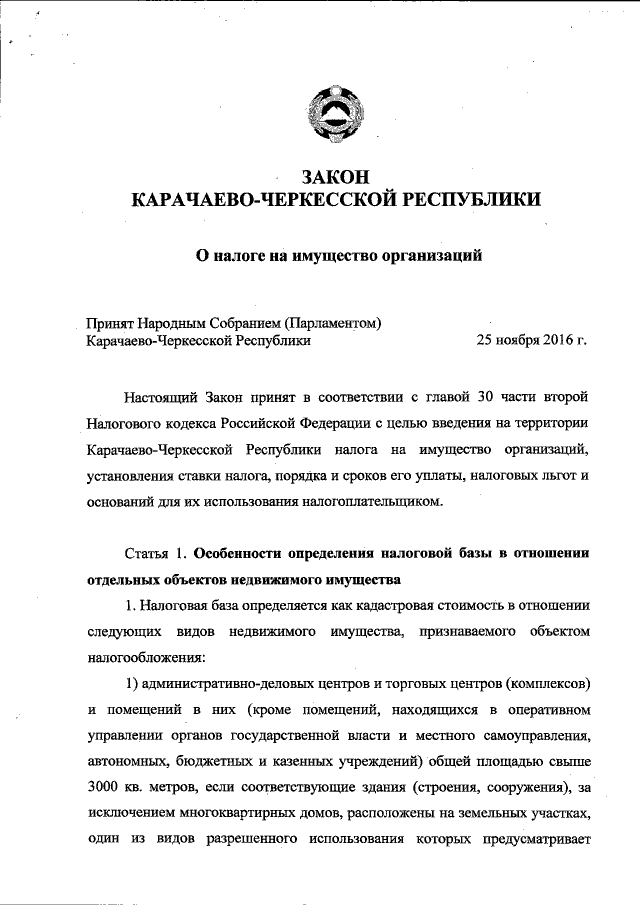 ЗАКОН
КАРАЧАЕВО-ЧЕРКЕССКОЙ РЕСПУБЛИКИ

О налоге на имущество организаций

Принят Народным Собранием (Парламентом)
Карачаево-Черкесской Республики 25 ноября 2016 г.

Настоящий Закон принят в соответствии с главой 30 части второй Налогового кодекса Российской Федерации с целью введения на территории Карачаево-Черкесской Республики налога на имущество организаций, установления ставки налога, порядка и сроков его уплаты, налоговых льгот и оснований для их использования налогоплательщиком.

Статья 1. Особенности определения налоговой базы в отношении отдельных объектов недвижимого имущества

1. Налоговая база определяется как кадастровая стоимость в отношении следующих видов недвижимого имущества, признаваемого объектом налогообложения:

1) административно-деловых центров и торговых центров (комплексов) и помещений в них (кроме помещений, находящихся в оперативном управлении органов государственной власти и местного самоуправления, автономных, бюджетных и казенных учреждений) общей площадью свыше 3000 кв. метров, если соответствующие здания (строения, сооружения), за исключением многоквартирных домов, расположены на земельных участках, один из видов разрешенного использования которых предусматривает